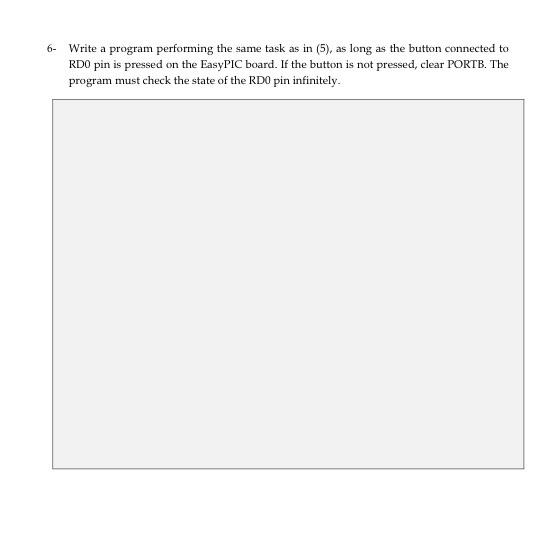 6- Write a program performing the same task as in (5), as long as the button connected to RD0 pin is pressed on the EasyPIC board. If the button is not pressed, clear PORTB. The program must check the state of the RD0 pin infinitely.